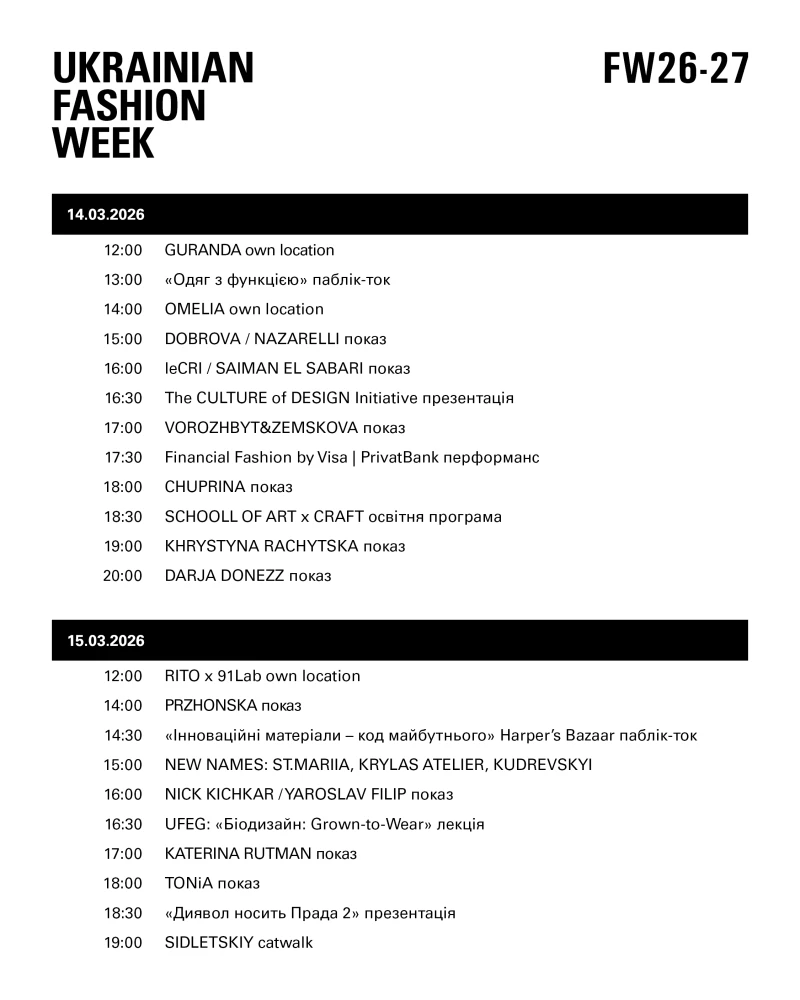 UKRAINIAN FASHION WEEK

FW26-27

14.03.2026

12:00 GURANDA own location
13:00 «Одяг з функцією» паблік-ток
14:00 OMELIA own location
15:00 DOBROVA / NAZARELLI показ
16:00 leCRI / SAIMAN EL SABARI показ
16:30 The CULTURE of DESIGN Initiative презентація
17:00 VOROZHBYT&ZEMSKOVA показ
17:30 Financial Fashion by Visa | PrivatBank перформанс
18:00 CHUPRINA показ
18:30 SCHOOLL OF ART x CRAFT освітня програма
19:00 KHRYSTYNA RACHYTSKA показ
20:00 DARJA DONEZZ показ

15.03.2026

12:00 RITO x 91Lab own location
14:00 PRZHONSKA показ
14:30 «Інноваційні матеріали – код майбутнього» Harper's Bazaar паблік-ток
15:00 NEW NAMES: ST.MARIIA, KRYLAS ATELIER, KUDREVSKYI
16:00 NICK KICHKAR / YAROSLAV FILIP показ
16:30 UFEG: «Біодизайн: Grown-to-Wear» лекція
17:00 KATERINA RUTMAN показ
18:00 TONiA показ
18:30 «Диявол носить Прада 2» презентація
19:00 SIDLETSKIY catwalk